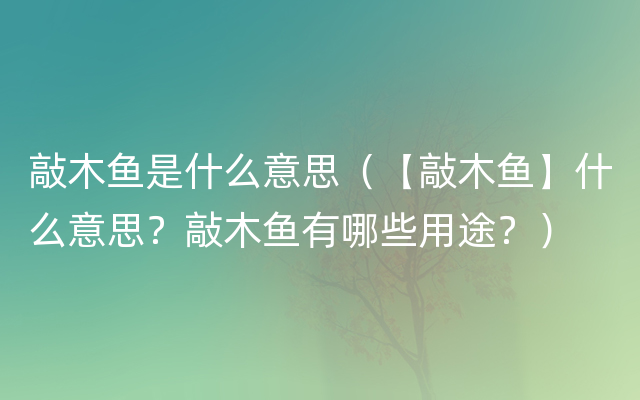 敲木鱼是什么意思（【敲木鱼】什么意思？敲木鱼有哪些用途？）